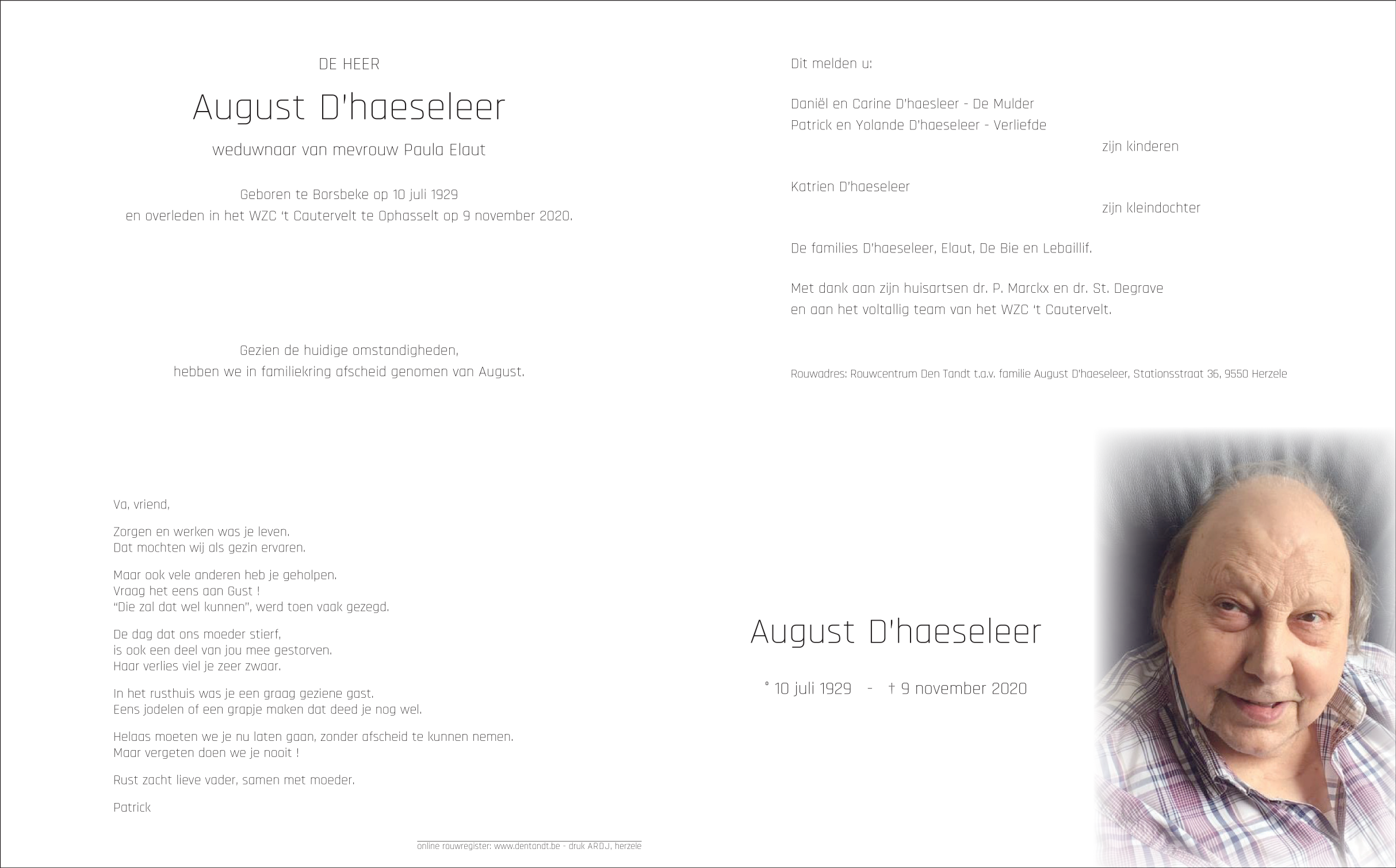 DE HEER

August D'haeseleer

weduwnaar van mevrouw Paula Elaut

Geboren te Borsbeke op 10 juli 1929
en overleden in het WZC 't Cautervelt te Ophasselt op 9 november 2020.

Gezien de huidige omstandigheden,
hebben we in familiekring afscheid genomen van August.

Dit melden u:

Daniël en Carine D'haesleer - De Mulder
Patrick en Yolande D'haeseleer - Verliefde
zijn kinderen

Katrien D'haeseleer
zijn kleindochter

De families D'haeseleer, Elaut, De Bie en Lebaillif.

Met dank aan zijn huisartsen dr. P. Marckx en dr. St. Degrave
en aan het voltallig team van het WZC 't Cautervelt.

Rouwadres: Rouwcentrum Den Tandt t.a.v. familie August D'haeseleer, Stationsstraat 36, 9550 Herzele

Va, vriend,

Zorgen en werken was je leven.
Dat mochten wij als gezin ervaren.

Maar ook vele anderen heb je geholpen.
Vraag het eens aan Gust !
"Die zal dat wel kunnen", werd toen vaak gezegd.

De dag dat ons moeder stierf,
is ook een deel van jou mee gestorven.
Haar verlies viel je zeer zwaar.

In het rusthuis was je een graag geziene gast.
Eens jodelen of een grapje maken dat deed je nog wel.

Helaas moeten we je nu laten gaan, zonder afscheid te kunnen nemen.
Maar vergeten doen we je nooit !

Rust zacht lieve vader, samen met moeder.

Patrick

online rouwregister: www.dentandt.be - druk ARDJ, herzele

August D'haeseleer

° 10 juli 1929 - † 9 november 2020